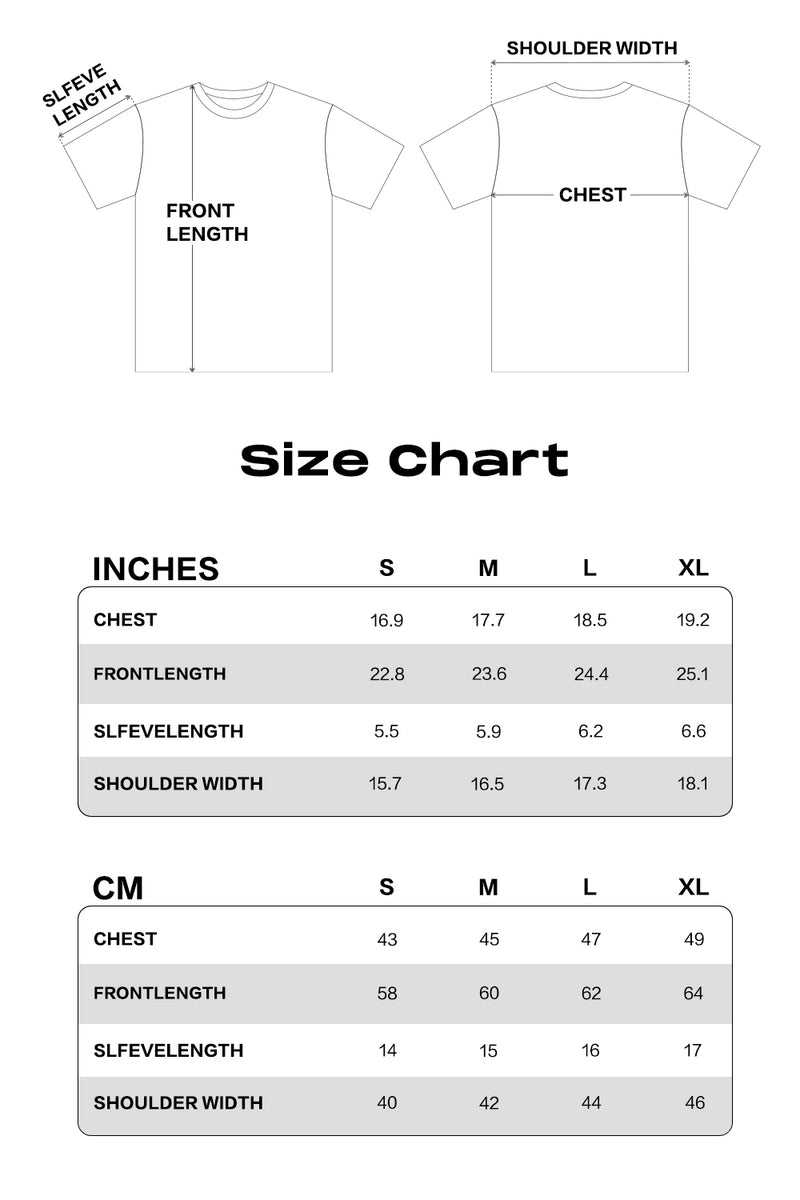 SLFEVE LENGTH

FRONT LENGTH

SHOULDER WIDTH

CHEST

Size Chart

| INCHES | S | M | L | XL |
|---|---|---|---|---|
| CHEST | 16.9 | 17.7 | 18.5 | 19.2 |
| FRONTLENGTH | 22.8 | 23.6 | 24.4 | 25.1 |
| SLFEVELENGTH | 5.5 | 5.9 | 6.2 | 6.6 |
| SHOULDER WIDTH | 15.7 | 16.5 | 17.3 | 18.1 |

| CM | S | M | L | XL |
|---|---|---|---|---|
| CHEST | 43 | 45 | 47 | 49 |
| FRONTLENGTH | 58 | 60 | 62 | 64 |
| SLFEVELENGTH | 14 | 15 | 16 | 17 |
| SHOULDER WIDTH | 40 | 42 | 44 | 46 |